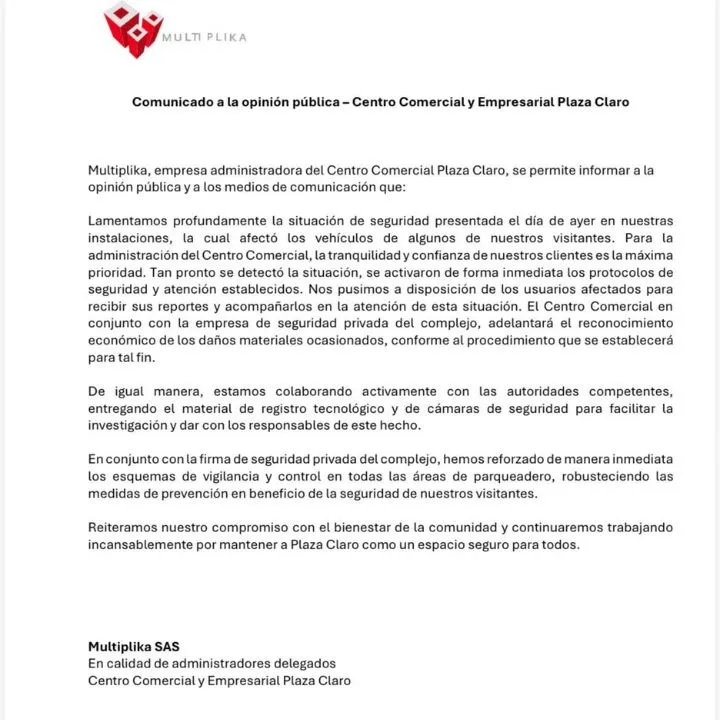 MULTI PLIKA

Comunicado a la opinión pública – Centro Comercial y Empresarial Plaza Claro

Multiplika, empresa administradora del Centro Comercial Plaza Claro, se permite informar a la opinión pública y a los medios de comunicación que:

Lamentamos profundamente la situación de seguridad presentada el día de ayer en nuestras instalaciones, la cual afectó los vehículos de algunos de nuestros visitantes. Para la administración del Centro Comercial, la tranquilidad y confianza de nuestros clientes es la máxima prioridad. Tan pronto se detectó la situación, se activaron de forma inmediata los protocolos de seguridad y atención establecidos. Nos pusimos a disposición de los usuarios afectados para recibir sus reportes y acompañarlos en la atención de esta situación. El Centro Comercial en conjunto con la empresa de seguridad privada del complejo, adelantará el reconocimiento económico de los daños materiales ocasionados, conforme al procedimiento que se establecerá para tal fin.

De igual manera, estamos colaborando activamente con las autoridades competentes, entregando el material de registro tecnológico y de cámaras de seguridad para facilitar la investigación y dar con los responsables de este hecho.

En conjunto con la firma de seguridad privada del complejo, hemos reforzado de manera inmediata los esquemas de vigilancia y control en todas las áreas de parqueadero, robusteciendo las medidas de prevención en beneficio de la seguridad de nuestros visitantes.

Reiteramos nuestro compromiso con el bienestar de la comunidad y continuaremos trabajando incansablemente por mantener a Plaza Claro como un espacio seguro para todos.

Multiplika SAS
En calidad de administradores delegados
Centro Comercial y Empresarial Plaza Claro